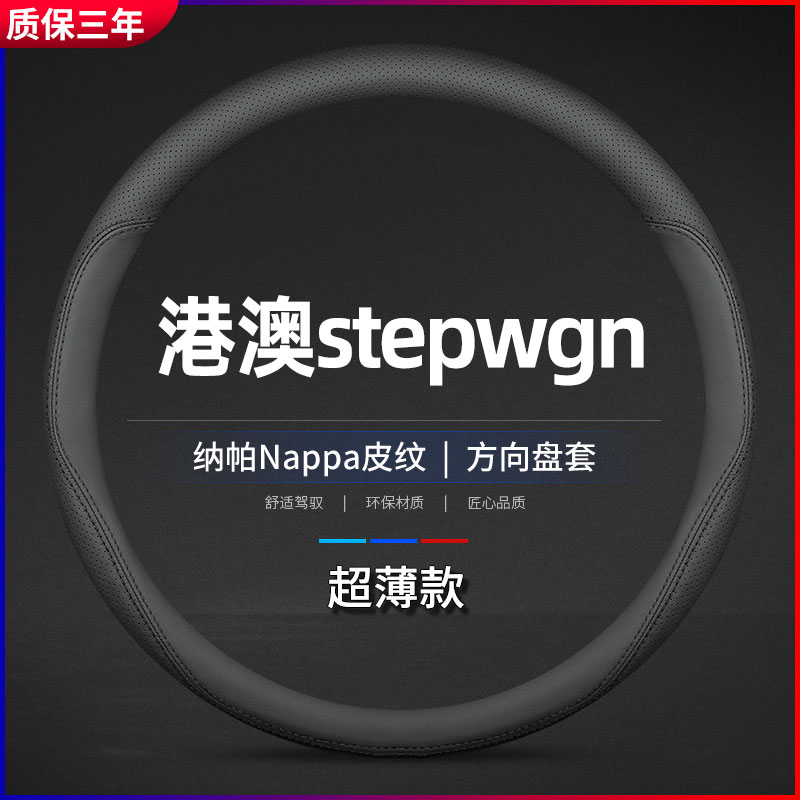 质保三年

港澳stepwgn

纳帕Nappa皮纹 | 方向盘套

舒适驾驭 | 环保材质 | 匠心品质

超薄款